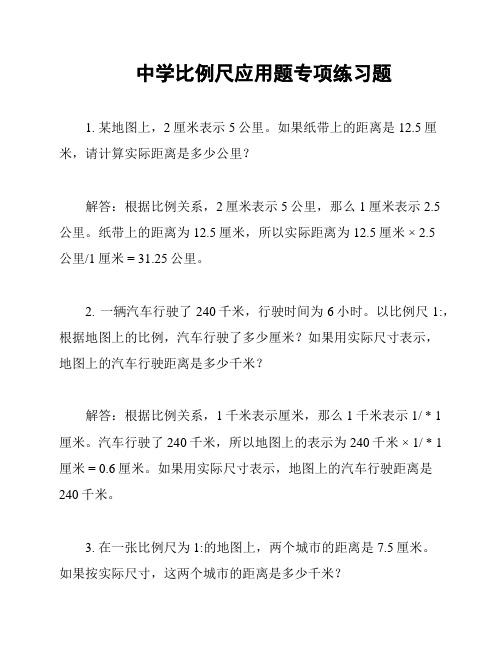 中学比例尺应用题专项练习题

1. 某地图上，2 厘米表示 5 公里。如果纸带上的距离是 12.5 厘米，请计算实际距离是多少公里？

解答：根据比例关系，2 厘米表示 5 公里，那么 1 厘米表示 2.5 公里。纸带上的距离为 12.5 厘米，所以实际距离为 12.5 厘米 × 2.5 公里/1 厘米 = 31.25 公里。

2. 一辆汽车行驶了 240 千米，行驶时间为 6 小时。以比例尺 1:，根据地图上的比例，汽车行驶了多少厘米？如果用实际尺寸表示，地图上的汽车行驶距离是多少千米？

解答：根据比例关系，1 千米表示厘米，那么 1 千米表示 1/ * 1 厘米。汽车行驶了 240 千米，所以地图上的表示为 240 千米 × 1/ * 1 厘米 = 0.6 厘米。如果用实际尺寸表示，地图上的汽车行驶距离是 240 千米。

3. 在一张比例尺为 1:的地图上，两个城市的距离是 7.5 厘米。如果按实际尺寸，这两个城市的距离是多少千米？